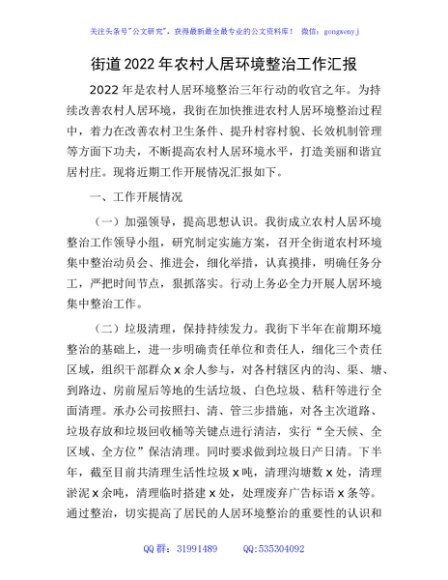 关注头条号"公文研究"，获得最新最全最专业的公文资料库！ 微信：gongwenyj

街道2022年农村人居环境整治工作汇报

2022年是农村人居环境整治三年行动的收官之年。为持续改善农村人居环境，我街在加快推进农村人居环境整治过程中，着力在改善农村卫生条件、提升村容村貌、长效机制管理等方面下功夫，不断提高农村人居环境水平，打造美丽和谐宜居村庄。现将近期工作开展情况汇报如下。

一、工作开展情况

（一）加强领导，提高思想认识。我街成立农村人居环境整治工作领导小组，研究制定实施方案，召开全街道农村环境集中整治动员会、推进会，细化举措，认真摸排，明确任务分工，严把时间节点，狠抓落实。行动上务必全力开展人居环境集中整治工作。

（二）垃圾清理，保持持续发力。我街下半年在前期环境整治的基础上，进一步明确责任单位和责任人，细化三个责任区域，组织干部群众x余人参与，对各村辖区内的沟、渠、塘、到路边、房前屋后等地的生活垃圾、白色垃圾、秸秆等进行全面清理。承办公司按照扫、清、管三步措施，对各主次道路、垃圾存放和垃圾回收桶等关键点进行清洁，实行"全天候、全区域、全方位"保洁清理。同时要求做到垃圾日产日清。下半年，截至目前共清理生活性垃圾x吨，清理沟塘数x处，清理淤泥x余吨，清理临时搭建x处，处理废弃广告标语x条等。通过整治，切实提高了居民的人居环境整治的重要性的认识和

QQ群：31991489 QQ:535304092